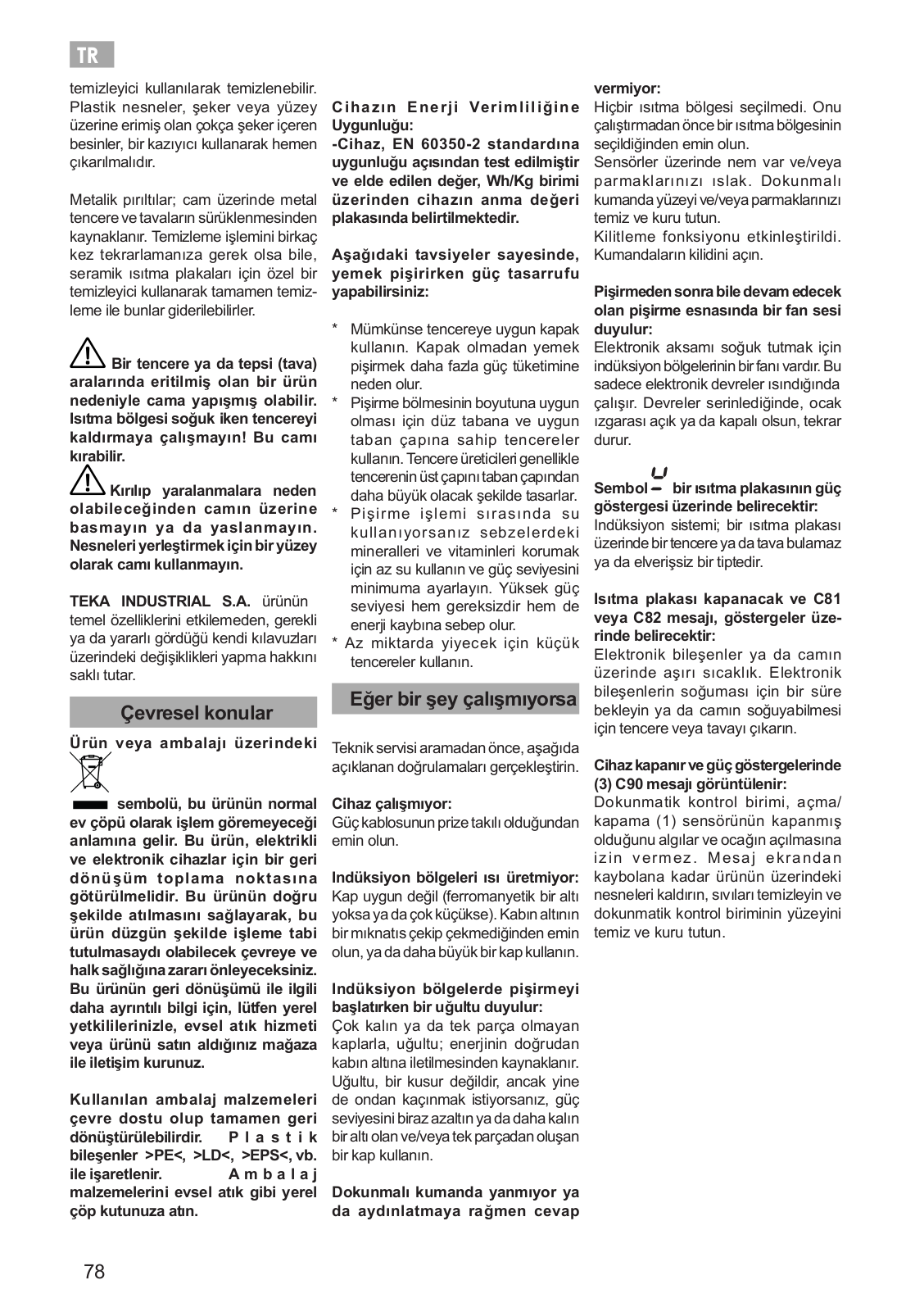 TR

temizleyici kullanılarak temizlenebilir. Plastik nesneler, şeker veya yüzey üzerine erimiş olan çokça şeker içeren besinler, bir kazıyıcı kullanarak hemen çıkarılmalıdır.

Metalik pırıltılar; cam üzerinde metal tencere ve tavaların sürüklenmesinden kaynaklanır. Temizleme işlemini birkaç kez tekrarlamanıza gerek olsa bile, seramik ısıtma plakaları için özel bir temizleyici kullanarak tamamen temizleme ile bunlar giderilebilirler.

Bir tencere ya da tepsi (tava) aralarında eritilmiş olan bir ürün nedeniyle cama yapışmış olabilir. Isıtma bölgesi soğuk iken tencereyi kaldırmaya çalışmayın! Bu camı kırabilir.

Kırılıp yaralanmalara neden olabileceğinden camın üzerine basmayın ya da yaslanmayın. Nesneleri yerleştirmek için bir yüzey olarak camı kullanmayın.

TEKA INDUSTRIAL S.A. ürünün temel özelliklerini etkilemeden, gerekli ya da yararlı gördüğü kendi kılavuzları üzerindeki değişiklikleri yapma hakkını saklı tutar.

Çevresel konular

Ürün veya ambalajı üzerindeki sembolü, bu ürünün normal ev çöpü olarak işlem göremeyeceği anlamına gelir. Bu ürün, elektrikli ve elektronik cihazlar için bir geri dönüşüm toplama noktasına götürülmelidir. Bu ürünün doğru şekilde atılmasını sağlayarak, bu ürün düzgün şekilde işleme tabi tutulmasaydı olabilecek çevreye ve halk sağlığına zararı önleyeceksiniz. Bu ürünün geri dönüşümü ile ilgili daha ayrıntılı bilgi için, lütfen yerel yetkililerinizle, evsel atık hizmeti veya ürünü satın aldığınız mağaza ile iletişim kurunuz.

Kullanılan ambalaj malzemeleri çevre dostu olup tamamen geri dönüştürülebilirdir. Plastik bileşenler >PE<, >LD<, >EPS<, vb. ile işaretlenir. Ambalaj malzemelerini evsel atık gibi yerel çöp kutunuza atın.

Cihazın Enerji Verimliliğine Uygunluğu:
-Cihaz, EN 60350-2 standardına uygunluğu açısından test edilmiştir ve elde edilen değer, Wh/Kg birimi üzerinden cihazın anma değeri plakasında belirtilmektedir.

Aşağıdaki tavsiyeler sayesinde, yemek pişirirken güç tasarrufu yapabilirsiniz:

* Mümkünse tencereye uygun kapak kullanın. Kapak olmadan yemek pişirmek daha fazla güç tüketimine neden olur.
* Pişirme bölmesinin boyutuna uygun olması için düz tabana ve uygun taban çapına sahip tencereler kullanın. Tencere üreticileri genellikle tencerenin üst çapını taban çapından daha büyük olacak şekilde tasarlar.
* Pişirme işlemi sırasında su kullanıyorsanız sebzelerdeki mineralleri ve vitaminleri korumak için az su kullanın ve güç seviyesini minimuma ayarlayın. Yüksek güç seviyesi hem gereksizdir hem de enerji kaybına sebep olur.
* Az miktarda yiyecek için küçük tencereler kullanın.

Eğer bir şey çalışmıyorsa

Teknik servisi aramadan önce, aşağıda açıklanan doğrulamaları gerçekleştirin.

Cihaz çalışmıyor:
Güç kablosunun prize takılı olduğundan emin olun.

Indüksiyon bölgeleri ısı üretmiyor:
Kap uygun değil (ferromanyetik bir altı yoksa ya da çok küçükse). Kabın altının bir mıknatıs çekip çekmediğinden emin olun, ya da daha büyük bir kap kullanın.

Indüksiyon bölgelerde pişirmeyi başlatırken bir uğultu duyulur:
Çok kalın ya da tek parça olmayan kaplarla, uğultu; enerjinin doğrudan kabın altına iletilmesinden kaynaklanır. Uğultu, bir kusur değildir, ancak yine de ondan kaçınmak istiyorsanız, güç seviyesini biraz azaltın ya da daha kalın bir altı olan ve/veya tek parçadan oluşan bir kap kullanın.

Dokunmalı kumanda yanmıyor ya da aydınlatmaya rağmen cevap vermiyor:
Hiçbir ısıtma bölgesi seçilmedi. Onu çalıştırmadan önce bir ısıtma bölgesinin seçildiğinden emin olun.
Sensörler üzerinde nem var ve/veya parmaklarınızı ıslak. Dokunmalı kumanda yüzeyi ve/veya parmaklarınızı temiz ve kuru tutun.
Kilitleme fonksiyonu etkinleştirildi. Kumandaların kilidini açın.

Pişirmeden sonra bile devam edecek olan pişirme esnasında bir fan sesi duyulur:
Elektronik aksamı soğuk tutmak için indüksiyon bölgelerinin bir fanı vardır. Bu sadece elektronik devreler ısındığında çalışır. Devreler serinlediğinde, ocak ızgarası açık ya da kapalı olsun, tekrar durur.

Sembol bir ısıtma plakasının güç göstergesi üzerinde belirecektir:
Indüksiyon sistemi; bir ısıtma plakası üzerinde bir tencere ya da tava bulamaz ya da elverişsiz bir tiptedir.

Isıtma plakası kapanacak ve C81 veya C82 mesajı, göstergeler üzerinde belirecektir:
Elektronik bileşenler ya da camın üzerinde aşırı sıcaklık. Elektronik bileşenlerin soğuması için bir süre bekleyin ya da camın soğuyabilmesi için tencere veya tavayı çıkarın.

Cihaz kapanır ve güç göstergelerinde (3) C90 mesajı görüntülenir:
Dokunmatik kontrol birimi, açma/kapama (1) sensörünün kapanmış olduğunu algılar ve ocağın açılmasına izin vermez. Mesaj ekrandan kaybolana kadar ürünün üzerindeki nesneleri kaldırın, sıvıları temizleyin ve dokunmatik kontrol biriminin yüzeyini temiz ve kuru tutun.

78